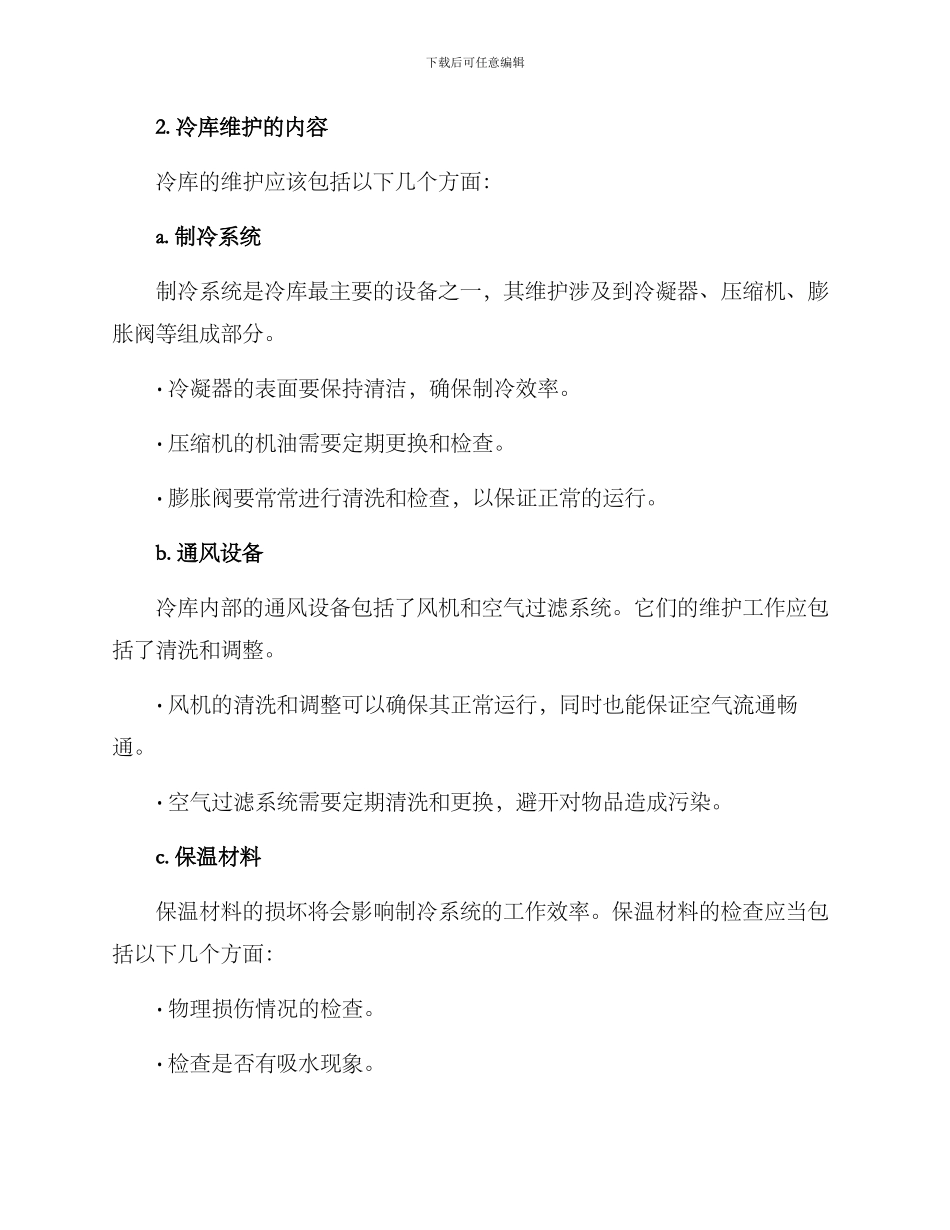 下载后可任意编辑

2. 冷库维护的内容

冷库的维护应该包括以下几个方面:

a. 制冷系统

制冷系统是冷库最主要的设备之一，其维护涉及到冷凝器、压缩机、膨胀阀等组成部分。

· 冷凝器的表面要保持清洁，确保制冷效率。

· 压缩机的机油需要定期更换和检查。

· 膨胀阀要常常进行清洗和检查，以保证正常的运行。

b. 通风设备

冷库内部的通风设备包括了风机和空气过滤系统。它们的维护工作应包括了清洗和调整。

· 风机的清洗和调整可以确保其正常运行，同时也能保证空气流通畅通。

· 空气过滤系统需要定期清洗和更换，避开对物品造成污染。

c. 保温材料

保温材料的损坏将会影响制冷系统的工作效率。保温材料的检查应当包括以下几个方面:

· 物理损伤情况的检查。

· 检查是否有吸水现象。